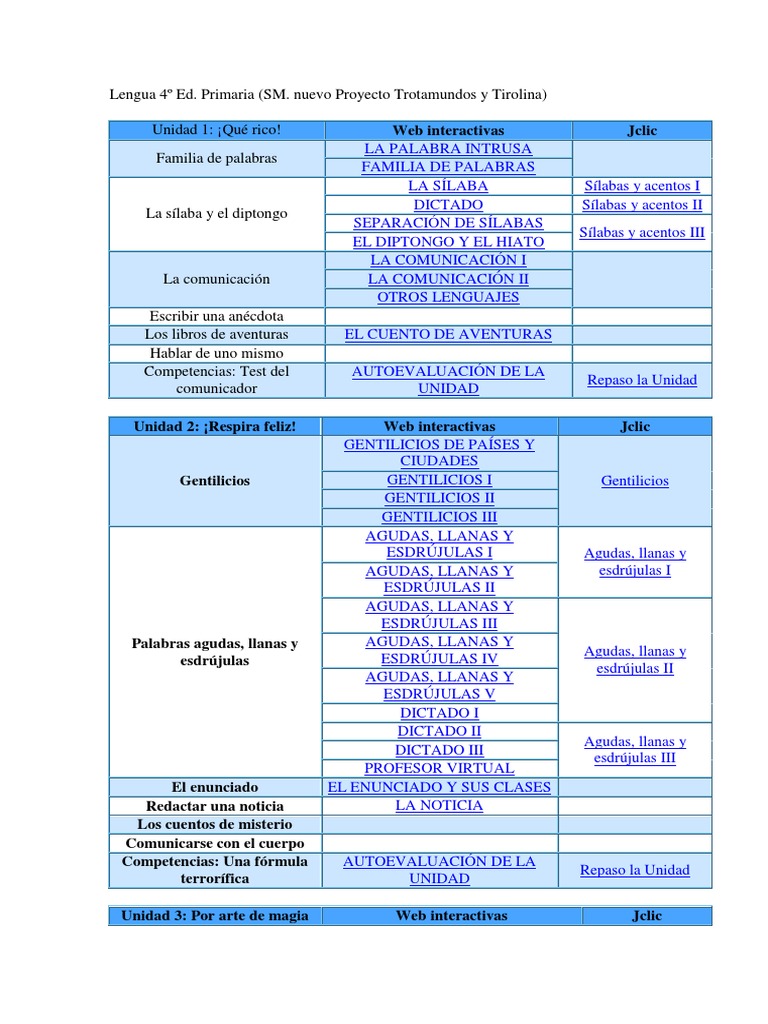 Lengua 4º Ed. Primaria (SM. nuevo Proyecto Trotamundos y Tirolina)

| Unidad 1: ¡Qué rico! | Web interactivas | Jclic |
|---|---|---|
| Familia de palabras | LA PALABRA INTRUSA | |
| | FAMILIA DE PALABRAS | |
| La sílaba y el diptongo | LA SÍLABA | Sílabas y acentos I |
| | DICTADO | Sílabas y acentos II |
| | SEPARACIÓN DE SÍLABAS | Sílabas y acentos III |
| | EL DIPTONGO Y EL HIATO | |
| La comunicación | LA COMUNICACIÓN I | |
| | LA COMUNICACIÓN II | |
| | OTROS LENGUAJES | |
| Escribir una anécdota | | |
| Los libros de aventuras | EL CUENTO DE AVENTURAS | |
| Hablar de uno mismo | | |
| Competencias: Test del comunicador | AUTOEVALUACIÓN DE LA UNIDAD | Repaso la Unidad |

| Unidad 2: ¡Respira feliz! | Web interactivas | Jclic |
|---|---|---|
| Gentilicios | GENTILICIOS DE PAÍSES Y CIUDADES | Gentilicios |
| | GENTILICIOS I | |
| | GENTILICIOS II | |
| | GENTILICIOS III | |
| Palabras agudas, llanas y esdrújulas | AGUDAS, LLANAS Y ESDRÚJULAS I | Agudas, llanas y esdrújulas I |
| | AGUDAS, LLANAS Y ESDRÚJULAS II | |
| | AGUDAS, LLANAS Y ESDRÚJULAS III | Agudas, llanas y esdrújulas II |
| | AGUDAS, LLANAS Y ESDRÚJULAS IV | |
| | AGUDAS, LLANAS Y ESDRÚJULAS V | |
| | DICTADO I | |
| | DICTADO II | Agudas, llanas y esdrújulas III |
| | DICTADO III | |
| | PROFESOR VIRTUAL | |
| El enunciado | EL ENUNCIADO Y SUS CLASES | |
| Redactar una noticia | LA NOTICIA | |
| Los cuentos de misterio | | |
| Comunicarse con el cuerpo | | |
| Competencias: Una fórmula terrorífica | AUTOEVALUACIÓN DE LA UNIDAD | Repaso la Unidad |

| Unidad 3: Por arte de magia | Web interactivas | Jclic |
|---|---|---|